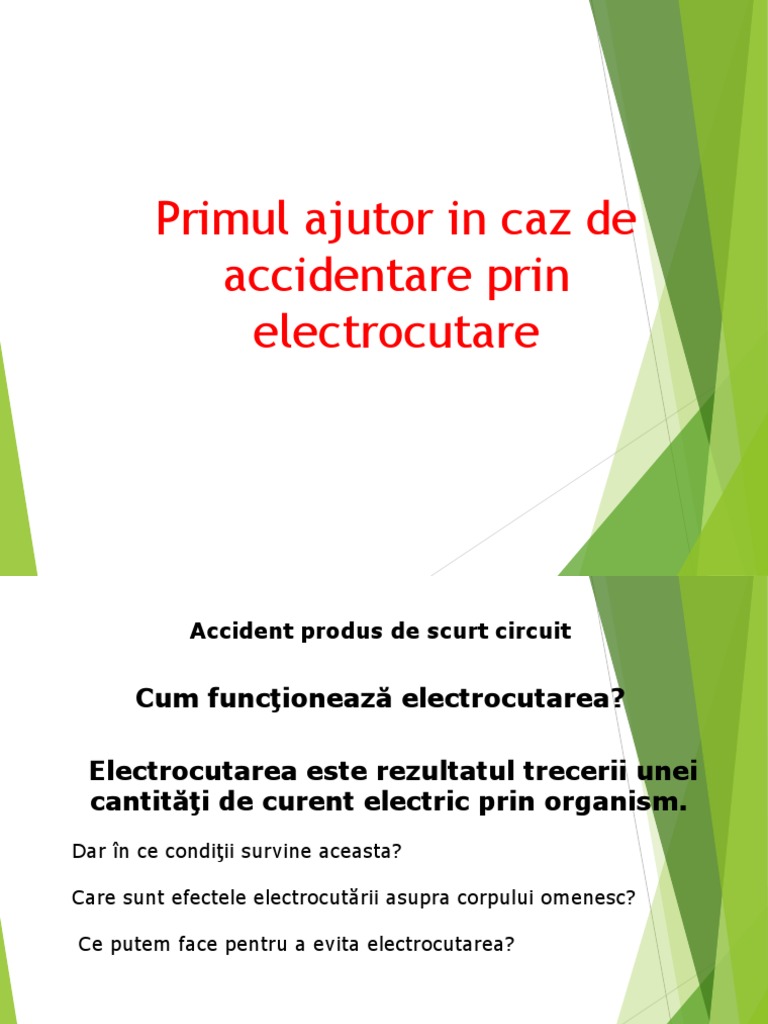 Primul ajutor in caz de accidentare prin electrocutare

Accident produs de scurt circuit

Cum funcţionează electrocutarea?

Electrocutarea este rezultatul trecerii unei cantităţi de curent electric prin organism.

Dar în ce condiţii survine aceasta?

Care sunt efectele electrocutării asupra corpului omenesc?

Ce putem face pentru a evita electrocutarea?